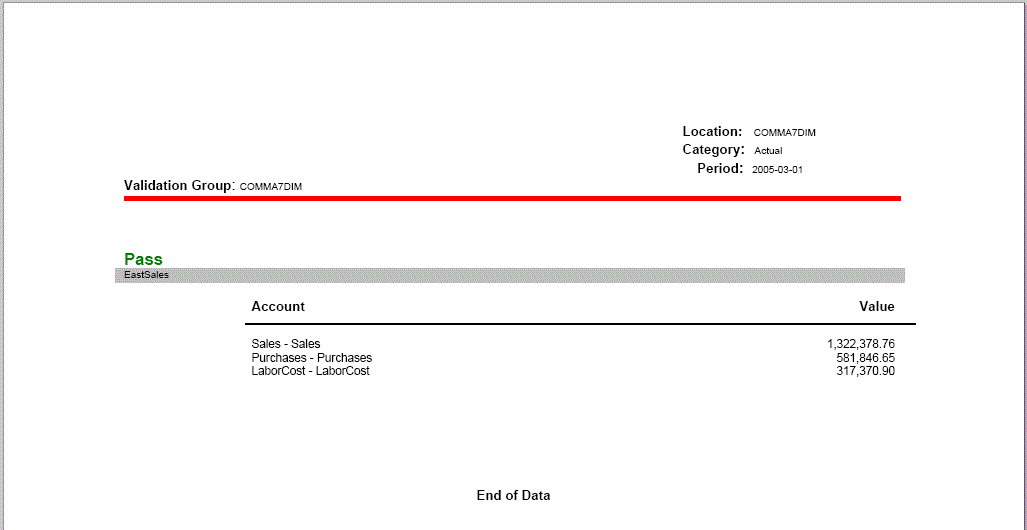 Location: COMMA7DIM
Category: Actual
Period: 2005-03-01

Validation Group: COMMA7DIM

Pass
EastSales

| Account | Value |
|---|---|
| Sales - Sales | 1,322,378.76 |
| Purchases - Purchases | 581,846.65 |
| LaborCost - LaborCost | 317,370.90 |

End of Data